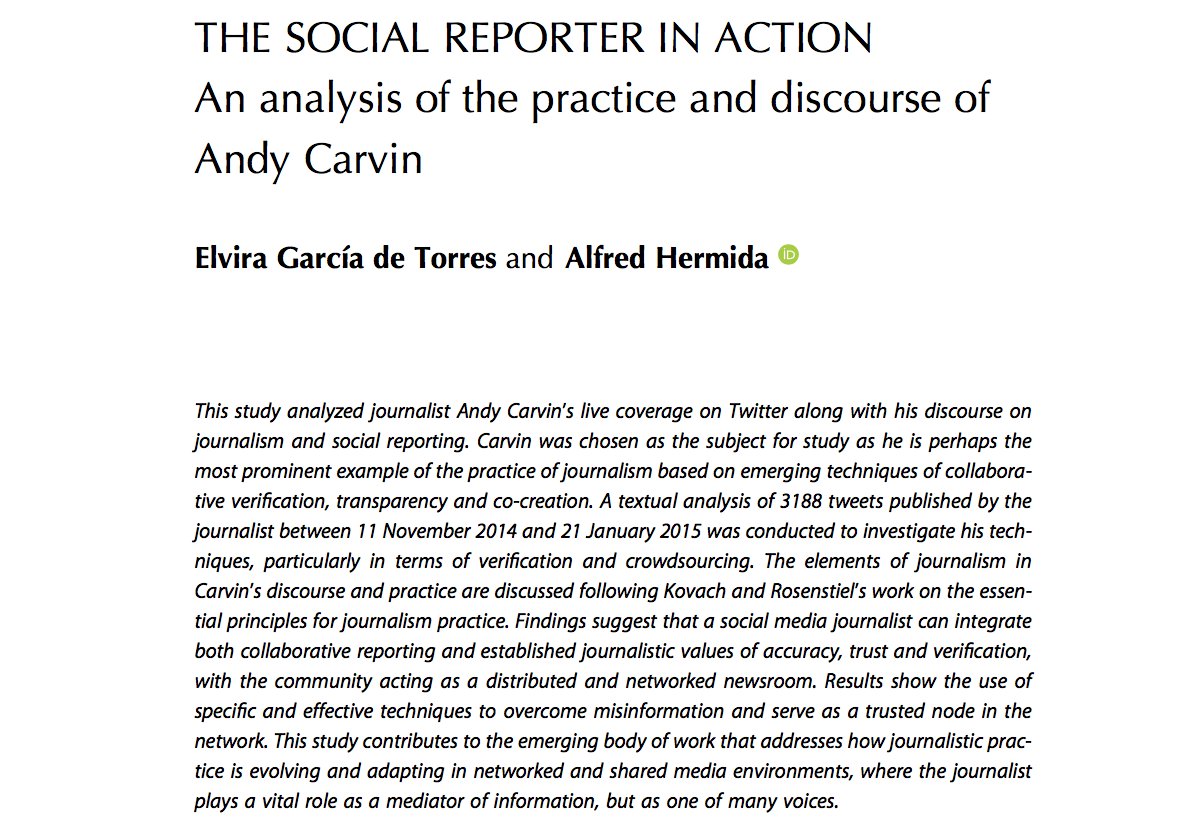 THE SOCIAL REPORTER IN ACTION
An analysis of the practice and discourse of Andy Carvin

Elvira García de Torres and Alfred Hermida

This study analyzed journalist Andy Carvin's live coverage on Twitter along with his discourse on journalism and social reporting. Carvin was chosen as the subject for study as he is perhaps the most prominent example of the practice of journalism based on emerging techniques of collaborative verification, transparency and co-creation. A textual analysis of 3188 tweets published by the journalist between 11 November 2014 and 21 January 2015 was conducted to investigate his techniques, particularly in terms of verification and crowdsourcing. The elements of journalism in Carvin's discourse and practice are discussed following Kovach and Rosenstiel's work on the essential principles for journalism practice. Findings suggest that a social media journalist can integrate both collaborative reporting and established journalistic values of accuracy, trust and verification, with the community acting as a distributed and networked newsroom. Results show the use of specific and effective techniques to overcome misinformation and serve as a trusted node in the network. This study contributes to the emerging body of work that addresses how journalistic practice is evolving and adapting in networked and shared media environments, where the journalist plays a vital role as a mediator of information, but as one of many voices.